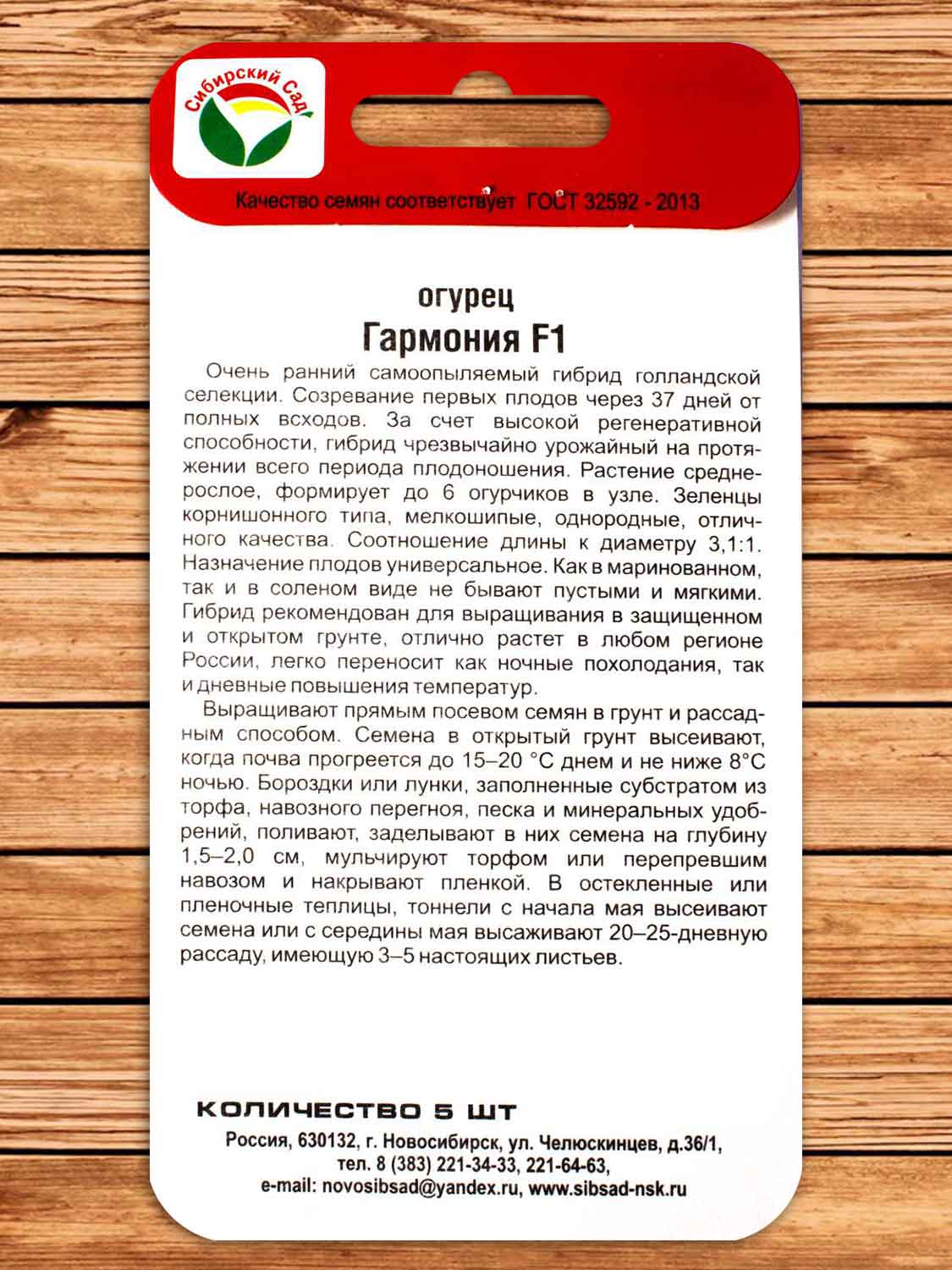 Сибирский Сад

Качество семян соответствует ГОСТ 32592 - 2013

огурец
Гармония F1

Очень ранний самоопыляемый гибрид голландской селекции. Созревание первых плодов через 37 дней от полных всходов. За счет высокой регенеративной способности, гибрид чрезвычайно урожайный на протяжении всего периода плодоношения. Растение среднерослое, формирует до 6 огурчиков в узле. Зеленцы корнишонного типа, мелкошипые, однородные, отличного качества. Соотношение длины к диаметру 3,1:1. Назначение плодов универсальное. Как в маринованном, так и в соленом виде не бывают пустыми и мягкими. Гибрид рекомендован для выращивания в защищенном и открытом грунте, отлично растет в любом регионе России, легко переносит как ночные похолодания, так и дневные повышения температур.

Выращивают прямым посевом семян в грунт и рассадным способом. Семена в открытый грунт высеивают, когда почва прогреется до 15–20 °С днем и не ниже 8°С ночью. Бороздки или лунки, заполненные субстратом из торфа, навозного перегноя, песка и минеральных удобрений, поливают, заделывают в них семена на глубину 1,5–2,0 см, мульчируют торфом или перепревшим навозом и накрывают пленкой. В остекленные или пленочные теплицы, тоннели с начала мая высеивают семена или с середины мая высаживают 20–25-дневную рассаду, имеющую 3–5 настоящих листьев.

КОЛИЧЕСТВО 5 ШТ
Россия, 630132, г. Новосибирск, ул. Челюскинцев, д.36/1,
тел. 8 (383) 221-34-33, 221-64-63,
e-mail: novosibsad@yandex.ru, www.sibsad-nsk.ru